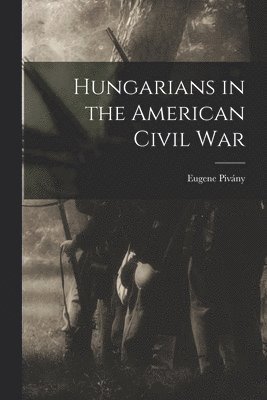 Hungarians in the American Civil War

Eugene Pivány